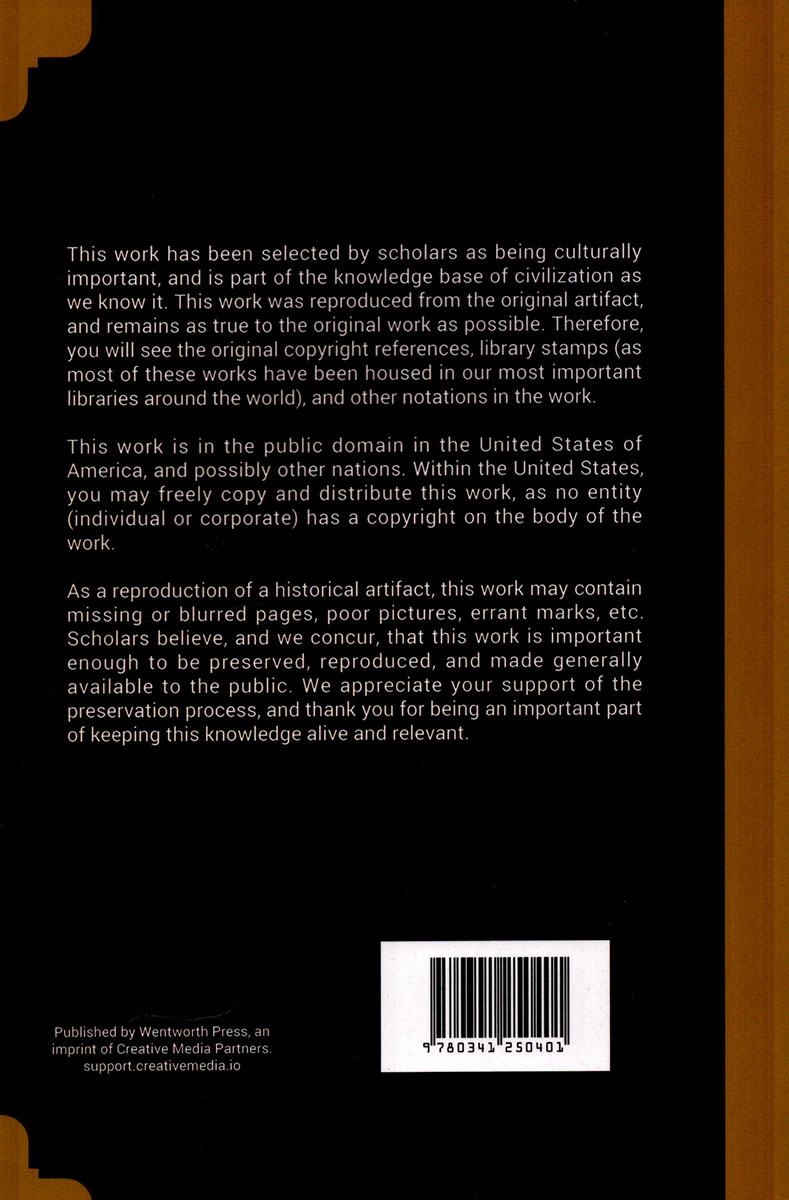 This work has been selected by scholars as being culturally important, and is part of the knowledge base of civilization as we know it. This work was reproduced from the original artifact, and remains as true to the original work as possible. Therefore, you will see the original copyright references, library stamps (as most of these works have been housed in our most important libraries around the world), and other notations in the work.

This work is in the public domain in the United States of America, and possibly other nations. Within the United States, you may freely copy and distribute this work, as no entity (individual or corporate) has a copyright on the body of the work.

As a reproduction of a historical artifact, this work may contain missing or blurred pages, poor pictures, errant marks, etc. Scholars believe, and we concur, that this work is important enough to be preserved, reproduced, and made generally available to the public. We appreciate your support of the preservation process, and thank you for being an important part of keeping this knowledge alive and relevant.

Published by Wentworth Press, an imprint of Creative Media Partners. support.creativemedia.io

9 780341 250401